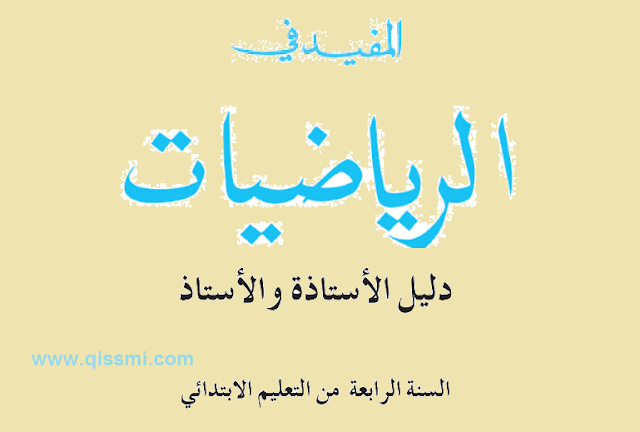 المفيد في

الرياضيات

دليل الأستاذة والأستاذ

www.qissmi.com

السنة الرابعة من التعليم الابتدائي